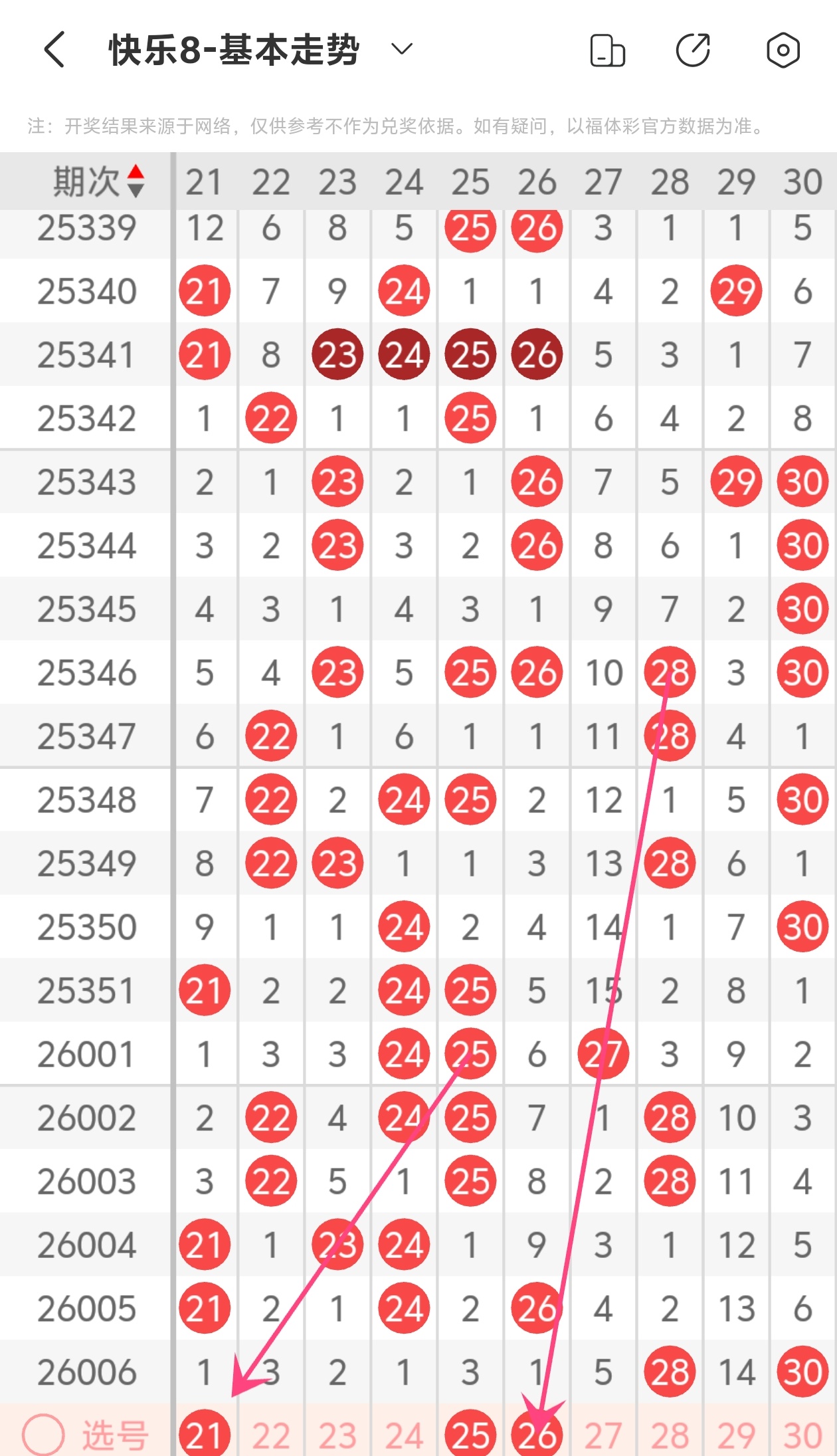 快乐8-基本走势

注：开奖结果来源于网络，仅供参考不作为兑奖依据。如有疑问，以福体彩官方数据为准。

| 期次 | 21 | 22 | 23 | 24 | 25 | 26 | 27 | 28 | 29 | 30 |
|---|---|---|---|---|---|---|---|---|---|---|
| 25339 | 12 | 6 | 8 | 5 | 25 | 26 | 3 | 1 | 1 | 5 |
| 25340 | 21 | 7 | 9 | 24 | 1 | 1 | 4 | 2 | 29 | 6 |
| 25341 | 21 | 8 | 23 | 24 | 25 | 26 | 5 | 3 | 1 | 7 |
| 25342 | 1 | 22 | 1 | 1 | 25 | 1 | 6 | 4 | 2 | 8 |
| 25343 | 2 | 1 | 23 | 2 | 1 | 26 | 7 | 5 | 29 | 30 |
| 25344 | 3 | 2 | 23 | 3 | 2 | 26 | 8 | 6 | 1 | 30 |
| 25345 | 4 | 3 | 1 | 4 | 3 | 1 | 9 | 7 | 2 | 30 |
| 25346 | 5 | 4 | 23 | 5 | 25 | 26 | 10 | 28 | 3 | 30 |
| 25347 | 6 | 22 | 1 | 6 | 1 | 1 | 11 | 28 | 4 | 1 |
| 25348 | 7 | 22 | 2 | 24 | 25 | 2 | 12 | 1 | 5 | 30 |
| 25349 | 8 | 22 | 23 | 1 | 1 | 3 | 13 | 28 | 6 | 1 |
| 25350 | 9 | 1 | 1 | 24 | 2 | 4 | 14 | 1 | 7 | 30 |
| 25351 | 21 | 2 | 2 | 24 | 25 | 5 | 15 | 2 | 8 | 1 |
| 26001 | 1 | 3 | 3 | 24 | 25 | 6 | 27 | 3 | 9 | 2 |
| 26002 | 2 | 22 | 4 | 24 | 25 | 7 | 1 | 28 | 10 | 3 |
| 26003 | 3 | 22 | 5 | 1 | 25 | 8 | 2 | 28 | 11 | 4 |
| 26004 | 21 | 1 | 23 | 24 | 1 | 9 | 3 | 1 | 12 | 5 |
| 26005 | 21 | 2 | 1 | 24 | 2 | 26 | 4 | 2 | 13 | 6 |
| 26006 | 1 | 3 | 2 | 1 | 3 | 1 | 5 | 28 | 14 | 30 |
| 选号 | 21 | 22 | 23 | 24 | 25 | 26 | 27 | 28 | 29 | 30 |